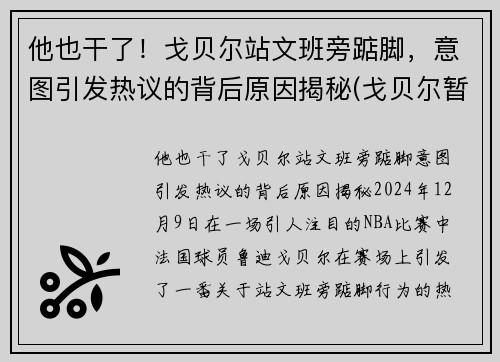 他也干了！戈贝尔站文班旁踮脚，意图引发热议的背后原因揭秘(戈贝尔暂

他也干了戈贝尔站文班旁踮脚意图引发热议的背后原因揭秘2024年12月9日在一场引人注目的NBA比赛中法国球员鲁迪戈贝尔在赛场上引发了一番关于站文班旁踮脚行为的热